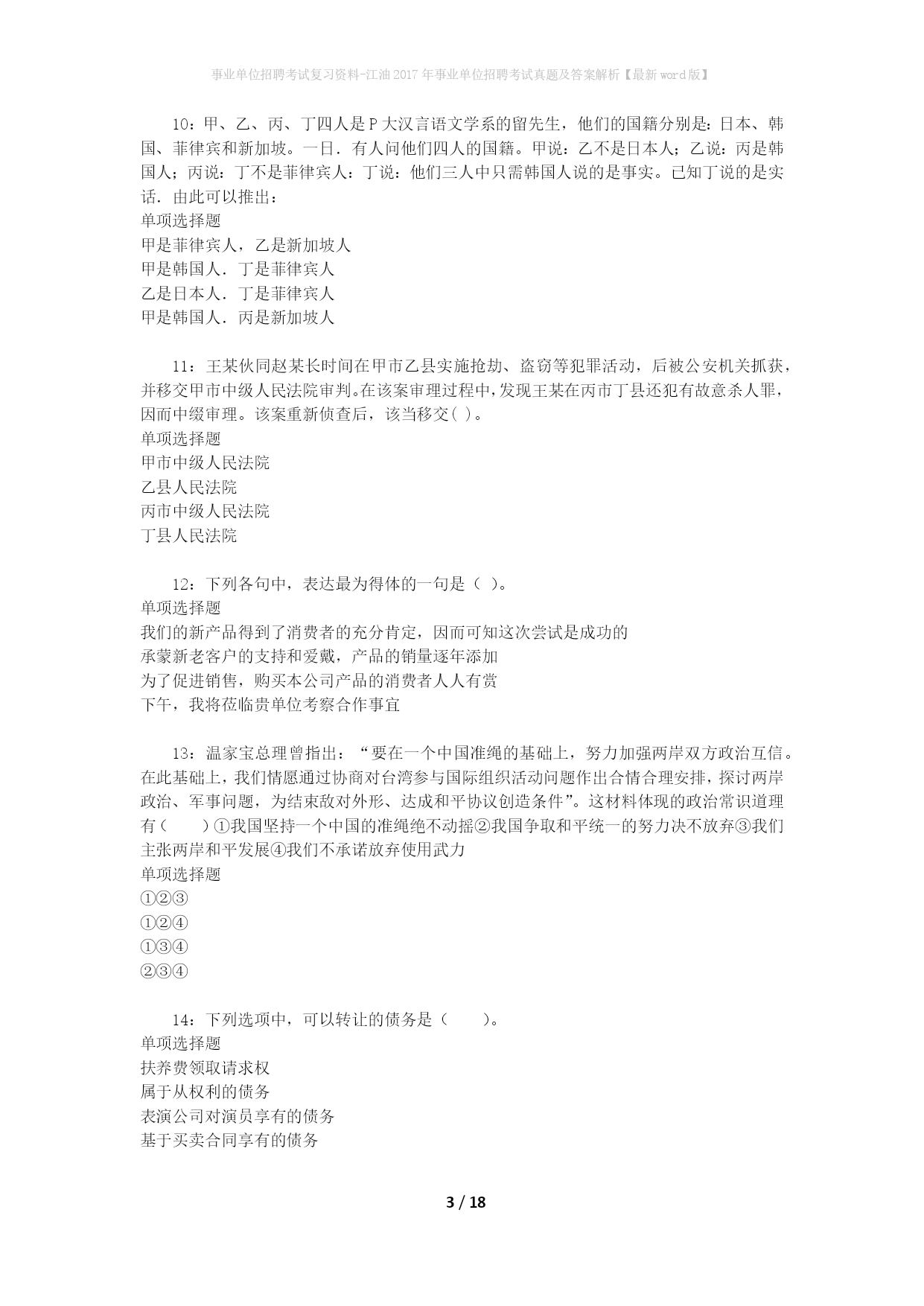 事业单位招聘考试复习资料-江油2017年事业单位招聘考试真题及答案解析【最新word版】

10：甲、乙、丙、丁四人是P大汉言语文学系的留先生，他们的国籍分别是：日本、韩国、菲律宾和新加坡。一日．有人问他们四人的国籍。甲说：乙不是日本人；乙说：丙是韩国人；丙说：丁不是菲律宾人：丁说：他们三人中只需韩国人说的是事实。已知丁说的是实话．由此可以推出：
单项选择题
甲是菲律宾人，乙是新加坡人
甲是韩国人．丁是菲律宾人
乙是日本人．丁是菲律宾人
甲是韩国人．丙是新加坡人

11：王某伙同赵某长时间在甲市乙县实施抢劫、盗窃等犯罪活动，后被公安机关抓获，并移交甲市中级人民法院审判。在该案审理过程中，发现王某在丙市丁县还犯有故意杀人罪，因而中缀审理。该案重新侦查后，该当移交( )。
单项选择题
甲市中级人民法院
乙县人民法院
丙市中级人民法院
丁县人民法院

12：下列各句中，表达最为得体的一句是（ ）。
单项选择题
我们的新产品得到了消费者的充分肯定，因而可知这次尝试是成功的
承蒙新老客户的支持和爱戴，产品的销量逐年添加
为了促进销售，购买本公司产品的消费者人人有赏
下午，我将莅临贵单位考察合作事宜

13：温家宝总理曾指出：“要在一个中国准绳的基础上，努力加强两岸双方政治互信。在此基础上，我们情愿通过协商对台湾参与国际组织活动问题作出合情合理安排，探讨两岸政治、军事问题，为结束敌对外形、达成和平协议创造条件”。这材料体现的政治常识道理有（　　）①我国坚持一个中国的准绳绝不动摇②我国争取和平统一的努力决不放弃③我们主张两岸和平发展④我们不承诺放弃使用武力
单项选择题
①②③
①②④
①③④
②③④

14：下列选项中，可以转让的债务是（　　）。
单项选择题
扶养费领取请求权
属于从权利的债务
表演公司对演员享有的债务
基于买卖合同享有的债务

3 / 18